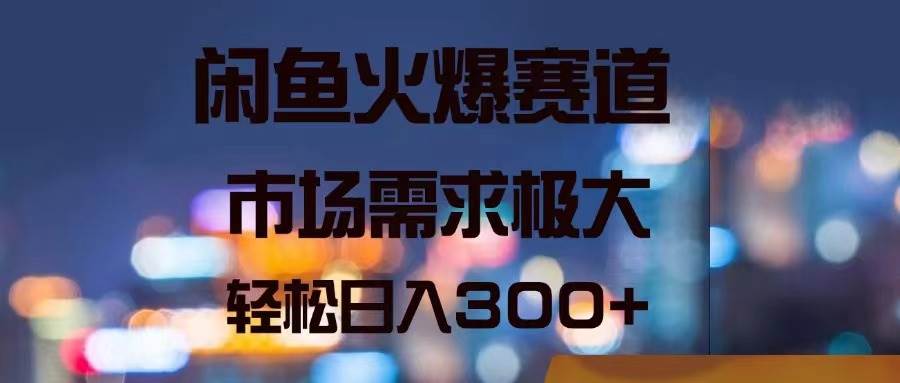 闲鱼火爆赛道

市场需求极大

轻松日入300+